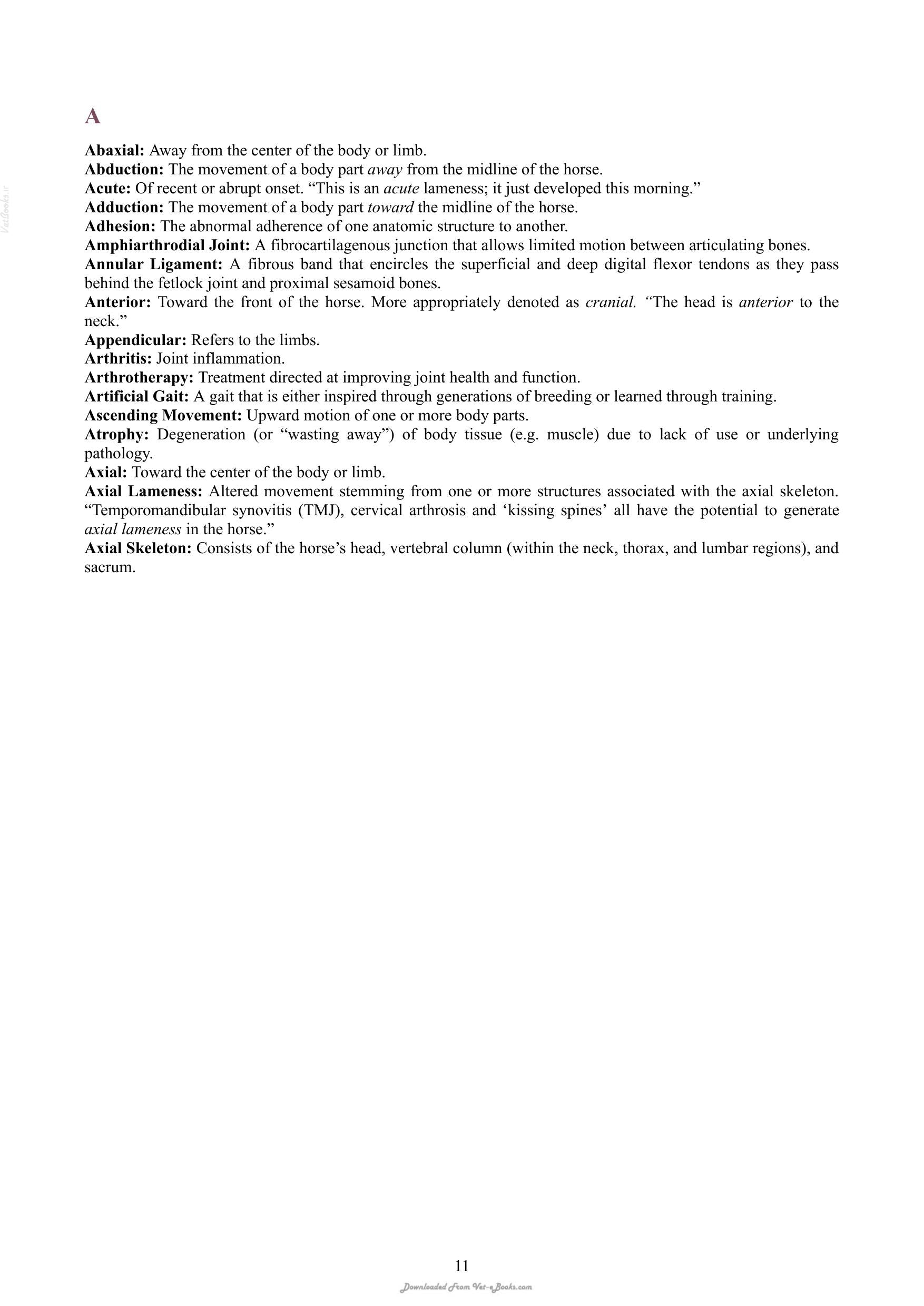 A

Abaxial: Away from the center of the body or limb.

Abduction: The movement of a body part away from the midline of the horse.

Acute: Of recent or abrupt onset. "This is an acute lameness; it just developed this morning."

Adduction: The movement of a body part toward the midline of the horse.

Adhesion: The abnormal adherence of one anatomic structure to another.

Amphiarthrodial Joint: A fibrocartilagenous junction that allows limited motion between articulating bones.

Annular Ligament: A fibrous band that encircles the superficial and deep digital flexor tendons as they pass behind the fetlock joint and proximal sesamoid bones.

Anterior: Toward the front of the horse. More appropriately denoted as cranial. "The head is anterior to the neck."

Appendicular: Refers to the limbs.

Arthritis: Joint inflammation.

Arthrotherapy: Treatment directed at improving joint health and function.

Artificial Gait: A gait that is either inspired through generations of breeding or learned through training.

Ascending Movement: Upward motion of one or more body parts.

Atrophy: Degeneration (or "wasting away") of body tissue (e.g. muscle) due to lack of use or underlying pathology.

Axial: Toward the center of the body or limb.

Axial Lameness: Altered movement stemming from one or more structures associated with the axial skeleton. "Temporomandibular synovitis (TMJ), cervical arthrosis and 'kissing spines' all have the potential to generate axial lameness in the horse."

Axial Skeleton: Consists of the horse's head, vertebral column (within the neck, thorax, and lumbar regions), and sacrum.

11

Downloaded From Vet-eBooks.com

VetBooks.ir